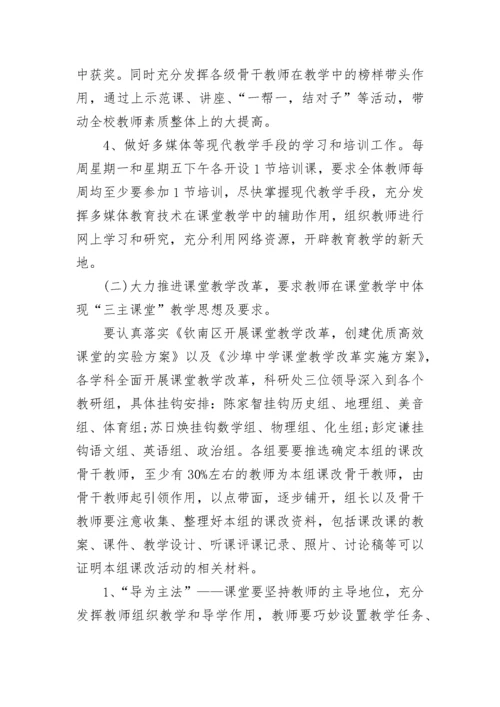 中获奖。同时充分发挥各级骨干教师在教学中的榜样带头作用，通过上示范课、讲座、“一帮一，结对子”等活动，带动全校教师素质整体上的大提高。

4、做好多媒体等现代教学手段的学习和培训工作。每周星期一和星期五下午各开设1节培训课，要求全体教师每周均至少要参加1节培训，尽快掌握现代教学手段，充分发挥多媒体教育技术在课堂教学中的辅助作用，组织教师进行网上学习和研究，充分利用网络资源，开辟教育教学的新天地。

(二)大力推进课堂教学改革，要求教师在课堂教学中体现“三主课堂”教学思想及要求。

要认真落实《钦南区开展课堂教学改革，创建优质高效课堂的实验方案》以及《沙埠中学课堂教学改革实施方案》，各学科全面开展课堂教学改革，科研处三位领导深入到各个教研组，具体挂钩安排：陈家智挂钩历史组、地理组、美音组、体育组；苏日焕挂钩数学组、物理组、化生组；彭定谦挂钩语文组、英语组、政治组。各组要要推选确定本组的课改骨干教师，至少有30%左右的教师为本组课改骨干教师，由骨干教师起引领作用，以点带面，逐步铺开，组长以及骨干教师要注意收集、整理好本组的课改资料，包括课改课的教案、课件、教学设计、听课评课记录、照片、讨论稿等可以证明本组课改活动的相关材料。

1、“导为主法”——课堂要坚持教师的主导地位，充分发挥教师组织教学和导学作用，教师要巧妙设置教学任务、